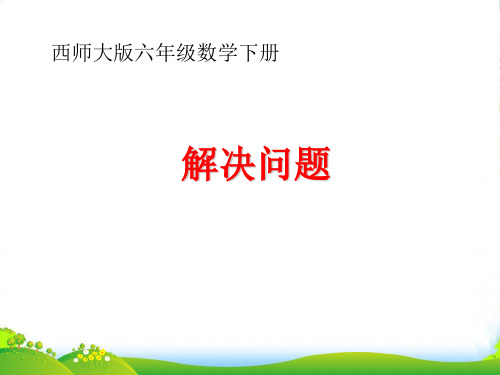 西师大版六年级数学下册

解决问题